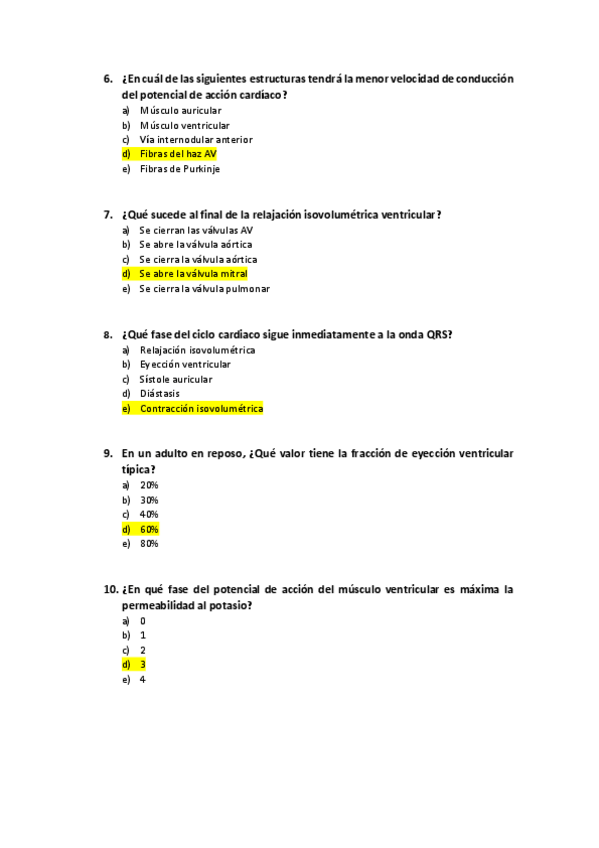 6. ¿En cuál de las siguientes estructuras tendrá la menor velocidad de conducción del potencial de acción cardíaco?
a) Músculo auricular
b) Músculo ventricular
c) Vía internodular anterior
d) Fibras del haz AV
e) Fibras de Purkinje

7. ¿Qué sucede al final de la relajación isovolumétrica ventricular?
a) Se cierran las válvulas AV
b) Se abre la válvula aórtica
c) Se cierra la válvula aórtica
d) Se abre la válvula mitral
e) Se cierra la válvula pulmonar

8. ¿Qué fase del ciclo cardíaco sigue inmediatamente a la onda QRS?
a) Relajación isovolumétrica
b) Eyección ventricular
c) Sístole auricular
d) Diástasis
e) Contracción isovolumétrica

9. En un adulto en reposo, ¿Qué valor tiene la fracción de eyección ventricular típica?
a) 20%
b) 30%
c) 40%
d) 60%
e) 80%

10. ¿En qué fase del potencial de acción del músculo ventricular es máxima la permeabilidad al potasio?
a) 0
b) 1
c) 2
d) 3
e) 4